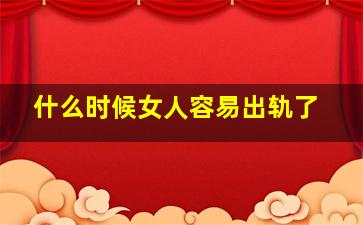 什么时候女人容易出轨了